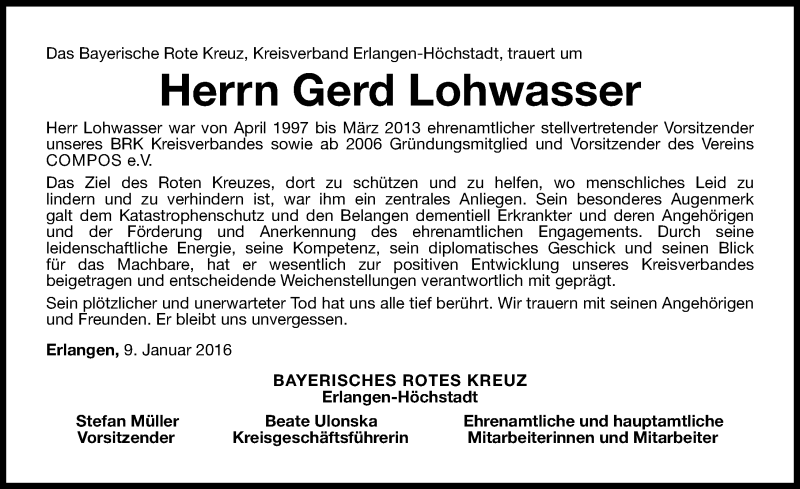 Das Bayerische Rote Kreuz, Kreisverband Erlangen-Höchstadt, trauert um

Herrn Gerd Lohwasser

Herr Lohwasser war von April 1997 bis März 2013 ehrenamtlicher stellvertretender Vorsitzender unseres BRK Kreisverbandes sowie ab 2006 Gründungsmitglied und Vorsitzender des Vereins COMPOS e.V.

Das Ziel des Roten Kreuzes, dort zu schützen und zu helfen, wo menschliches Leid zu lindern und zu verhindern ist, war ihm ein zentrales Anliegen. Sein besonderes Augenmerk galt dem Katastrophenschutz und den Belangen dementiell Erkrankter und deren Angehörigen und der Förderung und Anerkennung des ehrenamtlichen Engagements. Durch seine leidenschaftliche Energie, seine Kompetenz, sein diplomatisches Geschick und seinen Blick für das Machbare, hat er wesentlich zur positiven Entwicklung unseres Kreisverbandes beigetragen und entscheidende Weichenstellungen verantwortlich mit geprägt.

Sein plötzlicher und unerwarteter Tod hat uns alle tief berührt. Wir trauern mit seinen Angehörigen und Freunden. Er bleibt uns unvergessen.

Erlangen, 9. Januar 2016

BAYERISCHES ROTES KREUZ
Erlangen-Höchstadt

Stefan Müller
Vorsitzender

Beate Ulonska
Kreisgeschäftsführerin

Ehrenamtliche und hauptamtliche
Mitarbeiterinnen und Mitarbeiter